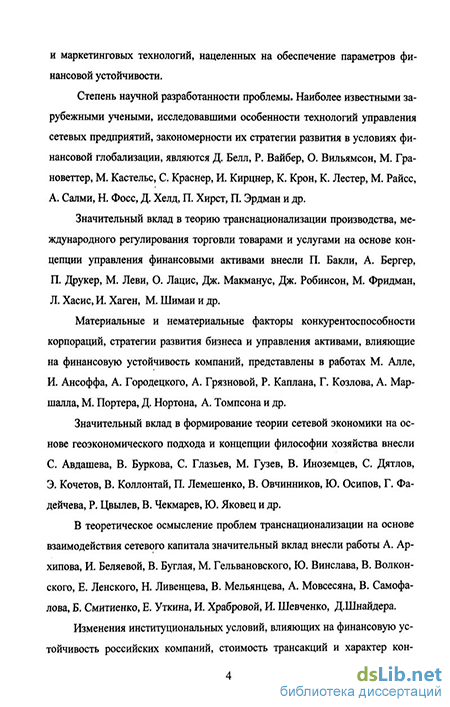 и маркетинговых технологий, нацеленных на обеспечение параметров финансовой устойчивости.

Степень научной разработанности проблемы. Наиболее известными зарубежными учеными, исследовавшими особенности технологий управления сетевых предприятий, закономерности их стратегии развития в условиях финансовой глобализации, являются Д. Белл, Р. Вайбер, О. Вильямсон, М. Грановеттер, М. Кастельс, С. Краснер, И. Кирцнер, К. Крон, К. Лестер, М. Райсс, А. Салми, Н. Фосс, Д. Хелд, П. Хирст, П. Эрдман и др.

Значительный вклад в теорию транснационализации производства, международного регулирования торговли товарами и услугами на основе концепции управления финансовыми активами внесли П. Бакли, А. Бергер, П. Друкер, М. Леви, О. Лацис, Дж. Макманус, Дж. Робинсон, М. Фридман, Л. Хасис, И. Хаген, М. Шимаи и др.

Материальные и нематериальные факторы конкурентоспособности корпораций, стратегии развития бизнеса и управления активами, влияющие на финансовую устойчивость компаний, представлены в работах М. Алле, И. Ансоффа, А. Городецкого, А. Грязновой, Р. Каплана, Г. Козлова, А. Маршалла, М. Портера, Д. Нортона, А. Томпсона и др.

Значительный вклад в формирование теории сетевой экономики на основе геоэкономического подхода и концепции философии хозяйства внесли С. Авдашева, В. Буркова, С. Глазьев, М. Гузев, В. Иноземцев, С. Дятлов, Э. Кочетов, В. Коллонтай, П. Лемешенко, В. Овчинников, Ю. Осипов, Г. Фадейчева, Р. Цвылев, В. Чекмарев, Ю. Яковец и др.

В теоретическое осмысление проблем транснационализации на основе взаимодействия сетевого капитала значительный вклад внесли работы А. Архипова, И. Беляевой, В. Буглая, М. Гельвановского, Ю. Винслава, В. Волконского, Е. Ленского, Н. Ливенцева, В. Мельянцева, А. Мовсесяна, В. Самофалова, Б. Смитиенко, Е. Уткина, И. Храбровой, И. Шевченко, Д.Шнайдера.

Изменения институциональных условий, влияющих на финансовую устойчивость российских компаний, стоимость трансакций и характер кон-

4

dsLib.net
библиотека диссертаций